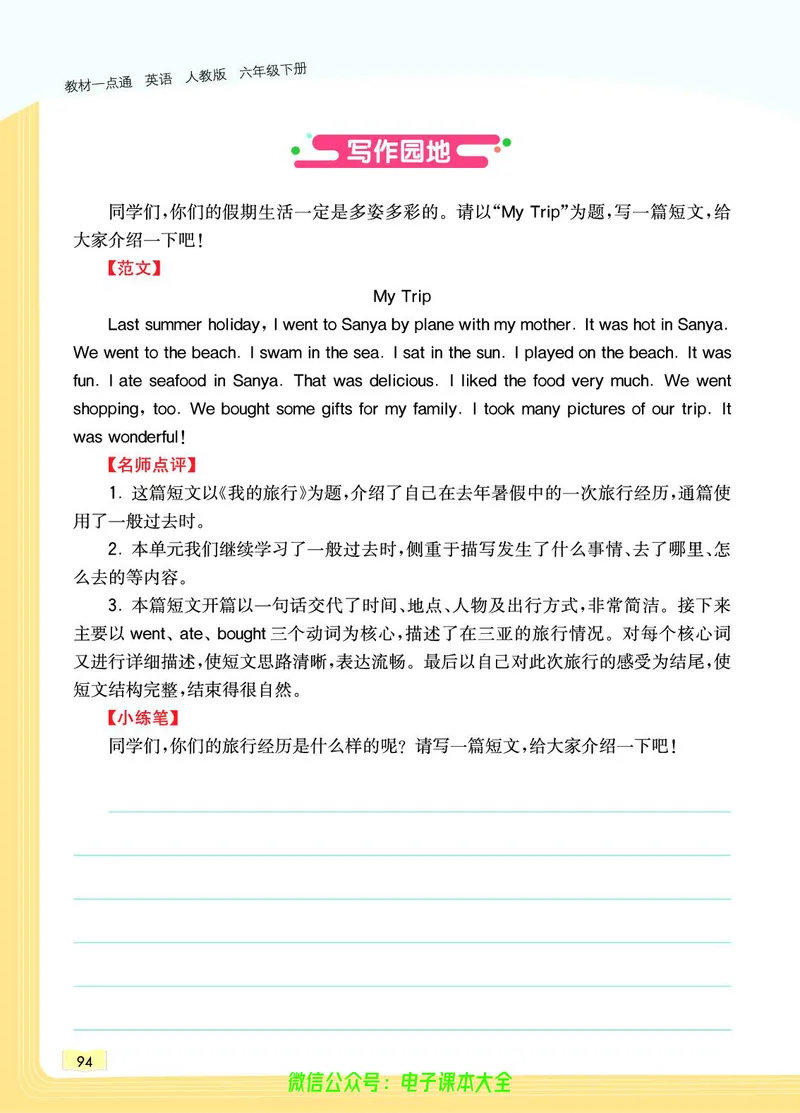 教材一点通 英语 人教版 六年级下册

写作园地

同学们，你们的假期生活一定是多姿多彩的。请以“My Trip”为题，写一篇短文，给大家介绍一下吧！

【范文】

My Trip

Last summer holiday, I went to Sanya by plane with my mother. It was hot in Sanya. We went to the beach. I swam in the sea. I sat in the sun. I played on the beach. It was fun. I ate seafood in Sanya. That was delicious. I liked the food very much. We went shopping, too. We bought some gifts for my family. I took many pictures of our trip. It was wonderful!

【名师点评】

1. 这篇短文以《我的旅行》为题，介绍了自己在去年暑假中的一次旅行经历，通篇使用了一般过去时。

2. 本单元我们继续学习了一般过去时，侧重于描写发生了什么事情、去了哪里、怎么去的等内容。

3. 本篇短文开篇以一句话交代了时间、地点、人物及出行方式，非常简洁。接下来主要以 went、ate、bought 三个动词为核心，描述了在三亚的旅行情况。对每个核心词又进行详细描述，使短文思路清晰，表达流畅。最后以自己对此次旅行的感受为结尾，使短文结构完整，结束得很自然。

【小练笔】

同学们，你们的旅行经历是什么样的呢？请写一篇短文，给大家介绍一下吧！

94

微信公众号：电子课本大全